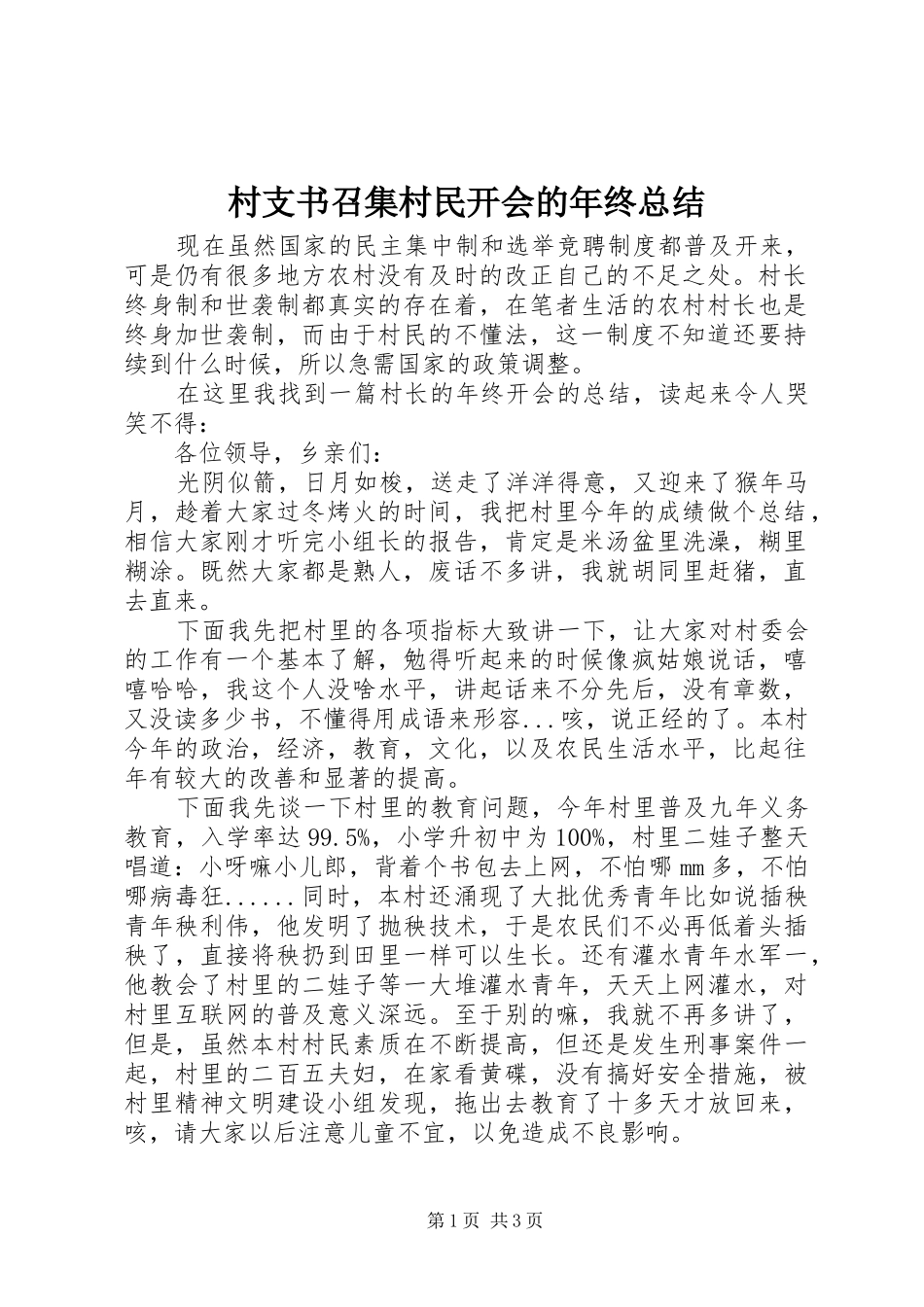 村支书召集村民开会的年终总结

现在虽然国家的民主集中制和选举竞聘制度都普及开来，可是仍有很多地方农村没有及时的改正自己的不足之处。村长终身制和世袭制都真实的存在着，在笔者生活的农村村长也是终身加世袭制，而由于村民的不懂法，这一制度不知道还要持续到什么时候，所以急需国家的政策调整。

在这里我找到一篇村长的年终开会的总结，读起来令人哭笑不得：

各位领导，乡亲们：

光阴似箭，日月如梭，送走了洋洋得意，又迎来了猴年马月，趁着大家过冬烤火的时间，我把村里今年的成绩做个总结，相信大家刚才听完小组长的报告，肯定是米汤盆里洗澡，糊里糊涂。既然大家都是熟人，废话不多讲，我就胡同里赶猪，直去直来。

下面我先把村里的各项指标大致讲一下，让大家对村委会的工作有一个基本了解，勉得听起来的时候像疯姑娘说话，嘻嘻哈哈，我这个人没啥水平，讲起话来不分先后，没有章数，又没读多少书，不懂得用成语来形容...咳，说正经的了。本村今年的政治，经济，教育，文化，以及农民生活水平，比起往年有较大的改善和显著的提高。

下面我先谈一下村里的教育问题，今年村里普及九年义务教育，入学率达99.5%，小学升初中为100%，村里二娃子整天唱道：小呀嘛小儿郎，背着个书包去上网，不怕哪mm多，不怕哪病毒狂......同时，本村还涌现了大批优秀青年比如说插秧青年秧利伟，他发明了抛秧技术，于是农民们不必再低着头插秧了，直接将秧扔到田里一样可以生长。还有灌水青年水军一，他教会了村里的二娃子等一大堆灌水青年，天天上网灌水，对村里互联网的普及意义深远。至于别的嘛，我就不再多讲了，但是，虽然本村村民素质在不断提高，但还是发生刑事案件一起，村里的二百五夫妇，在家看黄碟，没有搞好安全措施，被村里精神文明建设小组发现，拖出去教育了十多天才放回来，咳，请大家以后注意儿童不宜，以免造成不良影响。

第1页 共3页